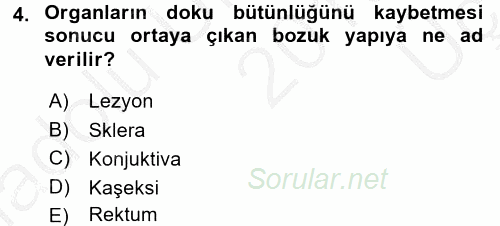 4. Organların doku bütünlüğünü kaybetmesi sonucu ortaya çıkan bozuk yapıya ne ad verilir?

A) Lezyon
B) Sklera
C) Konjuktiva
D) Kaşeksi
E) Rektum

Sorular.net